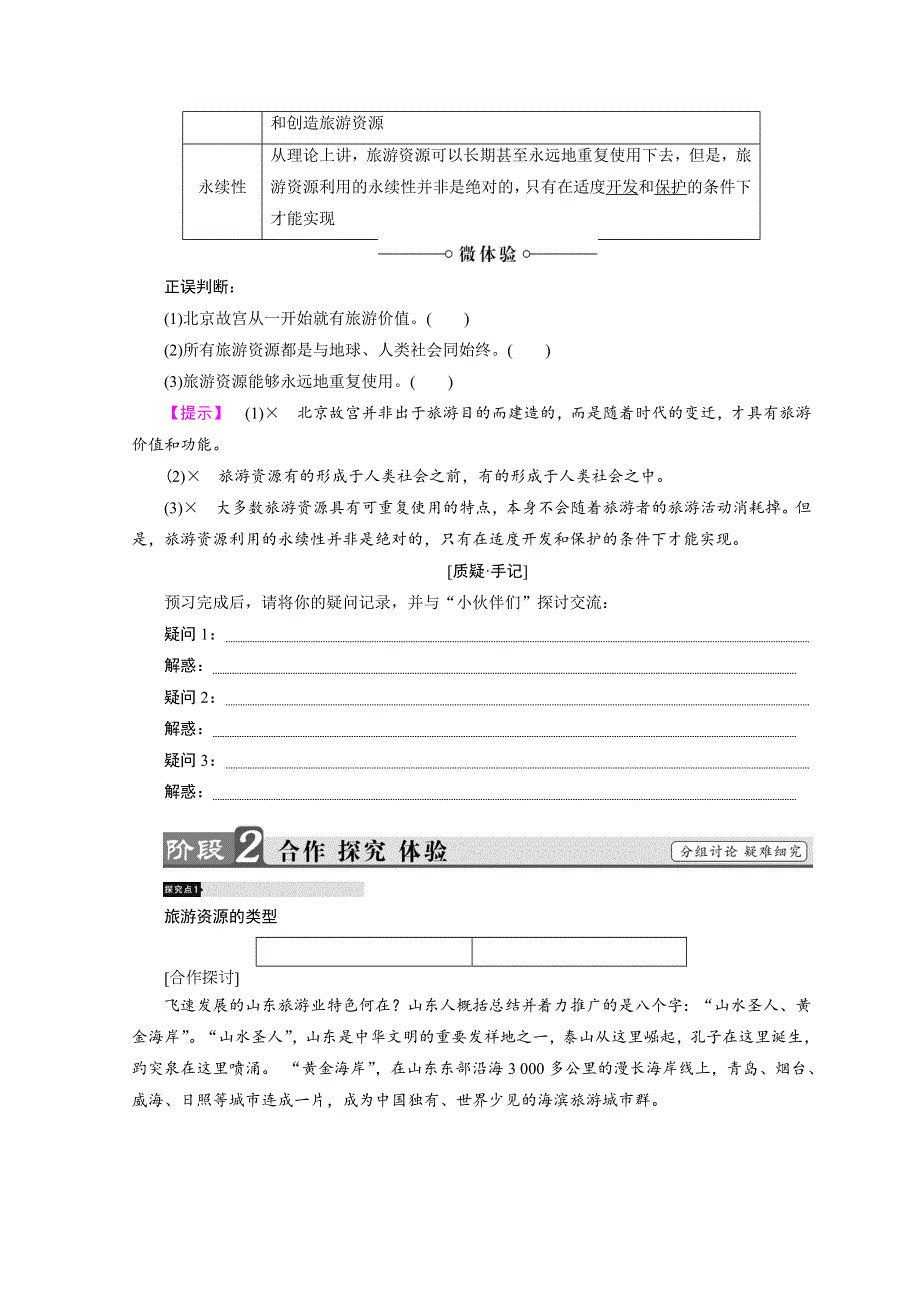 |  | 和创造旅游资源 |
|---|---|
| 永续性 | 从理论上讲，旅游资源可以长期甚至永远地重复使用下去，但是，旅游资源利用的永续性并非是绝对的，只有在适度开发和保护的条件下才能实现 |

微体验

正误判断：

(1)北京故宫从一开始就有旅游价值。(　　)

(2)所有旅游资源都是与地球、人类社会同始终。(　　)

(3)旅游资源能够永远地重复使用。(　　)

【提示】　(1)×　北京故宫并非出于旅游目的而建造的，而是随着时代的变迁，才具有旅游价值和功能。

(2)×　旅游资源有的形成于人类社会之前，有的形成于人类社会之中。

(3)×　大多数旅游资源具有可重复使用的特点，本身不会随着旅游者的旅游活动消耗掉。但是，旅游资源利用的永续性并非是绝对的，只有在适度开发和保护的条件下才能实现。

[质疑·手记]

预习完成后，请将你的疑问记录，并与“小伙伴们”探讨交流：

疑问 1：

解惑：

疑问 2：

解惑：

疑问 3：

解惑：

阶段 2 合作 探究 体验　分组讨论 疑难细究

探究点1

旅游资源的类型

[合作探讨]

飞速发展的山东旅游业特色何在？山东人概括总结并着力推广的是八个字：“山水圣人、黄金海岸”。“山水圣人”，山东是中华文明的重要发祥地之一，泰山从这里崛起，孔子在这里诞生，趵突泉在这里喷涌。“黄金海岸”，在山东东部沿海 3 000 多公里的漫长海岸线上，青岛、烟台、威海、日照等城市连成一片，成为中国独有、世界少见的海滨旅游城市群。